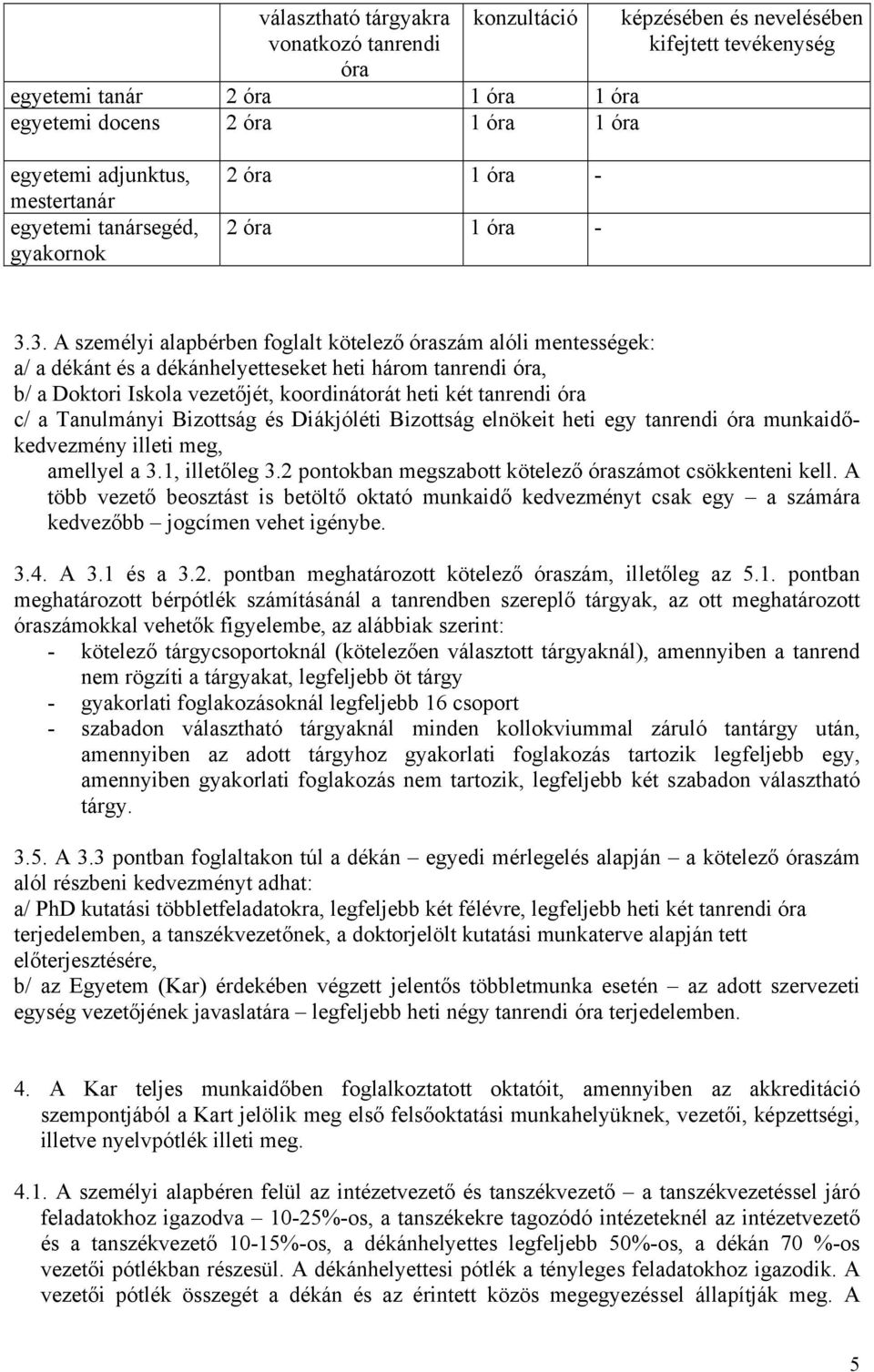 |  | választható tárgyakra vonatkozó tanrendi óra | konzultáció | képzésében és nevelésében kifejtett tevékenység |
|---|---|---|---|
| egyetemi tanár | 2 óra | 1 óra | 1 óra |
| egyetemi docens | 2 óra | 1 óra | 1 óra |
| egyetemi adjunktus, mestertanár | 2 óra | 1 óra | - |
| egyetemi tanársegéd, gyakornok | 2 óra | 1 óra | - |

3.3. A személyi alapbérben foglalt kötelező óraszám alóli mentességek:
a/ a dékánt és a dékánhelyetteseket heti három tanrendi óra,
b/ a Doktori Iskola vezetőjét, koordinátorát heti két tanrendi óra
c/ a Tanulmányi Bizottság és Diákjóléti Bizottság elnökeit heti egy tanrendi óra munkaidőkedvezmény illeti meg,
amellyel a 3.1, illetőleg 3.2 pontokban megszabott kötelező óraszámot csökkenteni kell. A több vezető beosztást is betöltő oktató munkaidő kedvezményt csak egy – a számára kedvezőbb – jogcímen vehet igénybe.

3.4. A 3.1 és a 3.2. pontban meghatározott kötelező óraszám, illetőleg az 5.1. pontban meghatározott bérpótlék számításánál a tanrendben szereplő tárgyak, az ott meghatározott óraszámokkal vehetők figyelembe, az alábbiak szerint:
- kötelező tárgycsoportoknál (kötelezően választott tárgyaknál), amennyiben a tanrend nem rögzíti a tárgyakat, legfeljebb öt tárgy
- gyakorlati foglakozásoknál legfeljebb 16 csoport
- szabadon választható tárgyaknál minden kollokviummal záruló tantárgy után, amennyiben az adott tárgyhoz gyakorlati foglakozás tartozik legfeljebb egy, amennyiben gyakorlati foglakozás nem tartozik, legfeljebb két szabadon választható tárgy.

3.5. A 3.3 pontban foglaltakon túl a dékán – egyedi mérlegelés alapján – a kötelező óraszám alól részbeni kedvezményt adhat:
a/ PhD kutatási többletfeladatokra, legfeljebb két félévre, legfeljebb heti két tanrendi óra terjedelemben, a tanszékvezetőnek, a doktorjelölt kutatási munkaterve alapján tett előterjesztésére,
b/ az Egyetem (Kar) érdekében végzett jelentős többletmunka esetén – az adott szervezeti egység vezetőjének javaslatára – legfeljebb heti négy tanrendi óra terjedelemben.

4. A Kar teljes munkaidőben foglalkoztatott oktatóit, amennyiben az akkreditáció szempontjából a Kart jelölik meg első felsőoktatási munkahelyüknek, vezetői, képzettségi, illetve nyelvpótlék illeti meg.

4.1. A személyi alapbéren felül az intézetvezető és tanszékvezető – a tanszékvezetéssel járó feladatokhoz igazodva – 10-25%-os, a tanszékekre tagozódó intézeteknél az intézetvezető és a tanszékvezető 10-15%-os, a dékánhelyettes legfeljebb 50%-os, a dékán 70 %-os vezetői pótlékban részesül. A dékánhelyettesi pótlék a tényleges feladatokhoz igazodik. A vezetői pótlék összegét a dékán és az érintett közös megegyezéssel állapítják meg. A

5